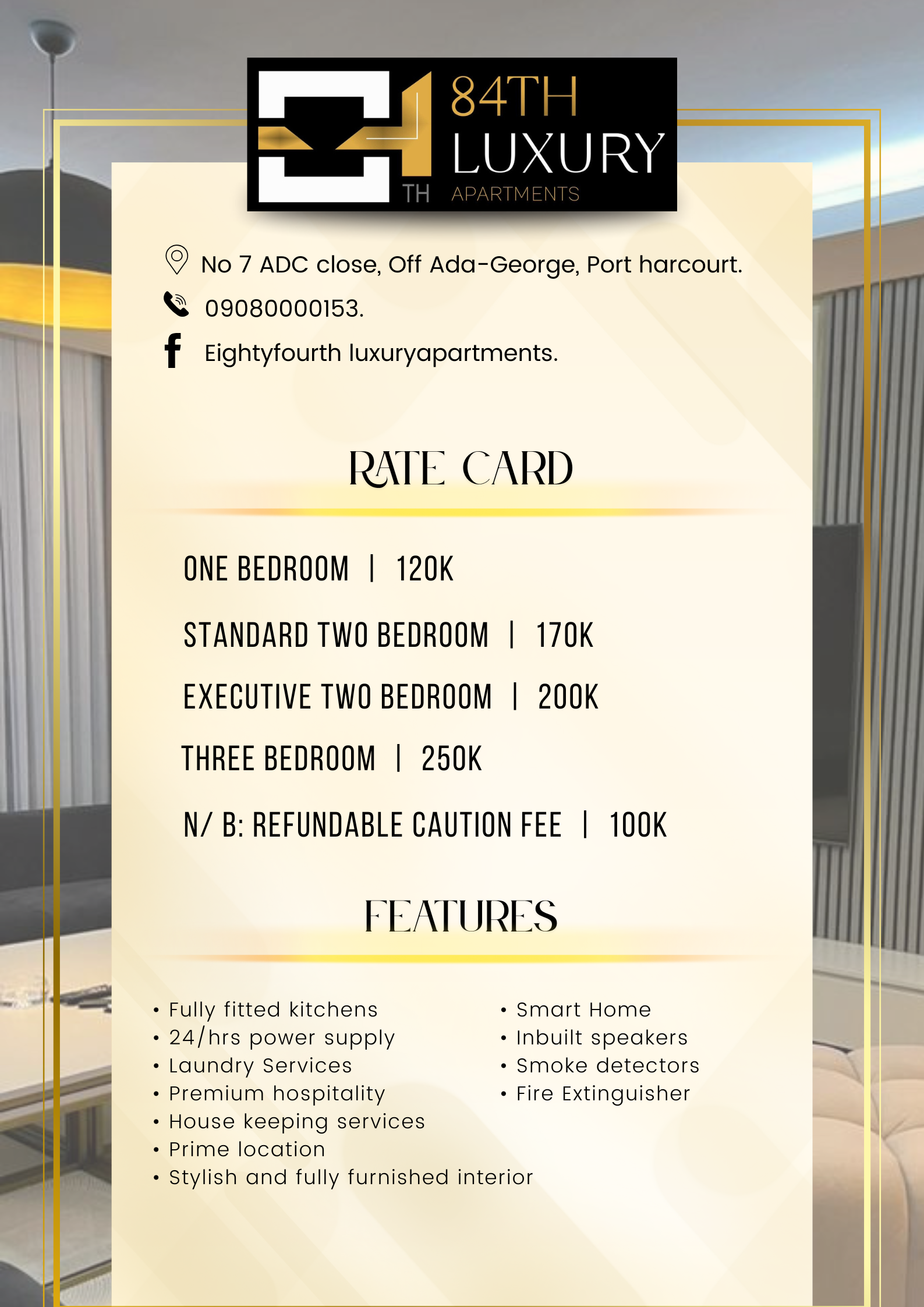 TH 84TH LUXURY APARTMENTS

No 7 ADC close, Off Ada-George, Port harcourt.
09080000153.
Eightyfourth luxuryapartments.

RATE CARD

ONE BEDROOM | 120K
STANDARD TWO BEDROOM | 170K
EXECUTIVE TWO BEDROOM | 200K
THREE BEDROOM | 250K
N/ B: REFUNDABLE CAUTION FEE | 100K

FEATURES

• Fully fitted kitchens
• 24/hrs power supply
• Laundry Services
• Premium hospitality
• House keeping services
• Prime location
• Stylish and fully furnished interior

• Smart Home
• Inbuilt speakers
• Smoke detectors
• Fire Extinguisher